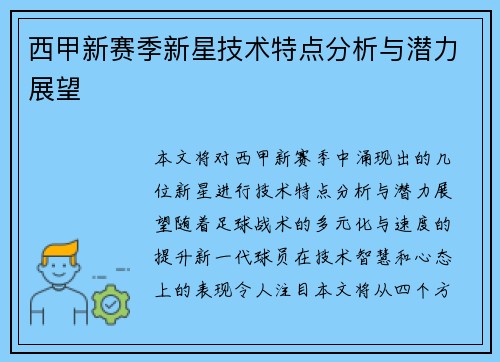 西甲新赛季新星技术特点分析与潜力展望

本文将对西甲新赛季中涌现出的几位新星进行技术特点分析与潜力展望随着足球战术的多元化与速度的提升新一代球员在技术智慧和心态上的表现令人注目本文将从四个方